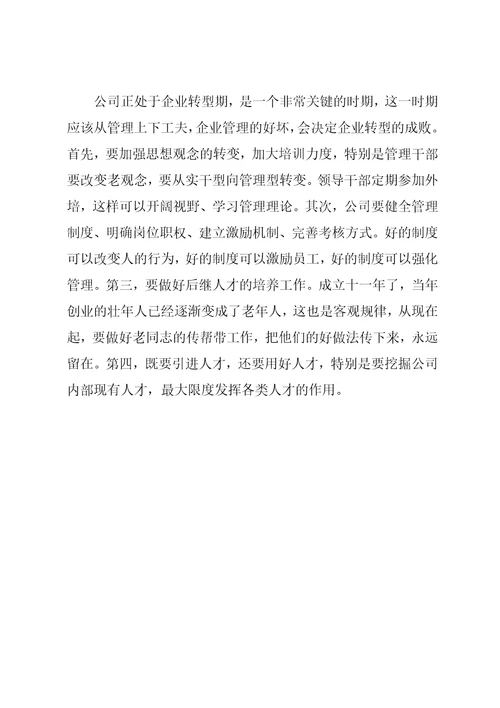 公司正处于企业转型期，是一个非常关键的时期，这一时期应该从管理上下工夫，企业管理的好坏，会决定企业转型的成败。首先，要加强思想观念的转变，加大培训力度，特别是管理干部要改变老观念，要从实干型向管理型转变。领导干部定期参加外培，这样可以开阔视野、学习管理理论。其次，公司要健全管理制度、明确岗位职权、建立激励机制、完善考核方式。好的制度可以改变人的行为，好的制度可以激励员工，好的制度可以强化管理。第三，要做好后继人才的培养工作。成立十一年了，当年创业的壮年人已经逐渐变成了老年人，这也是客观规律，从现在起，要做好老同志的传帮带工作，把他们的好做法传下来，永远留在。第四，既要引进人才，还要用好人才，特别是要挖掘公司内部现有人才，最大限度发挥各类人才的作用。